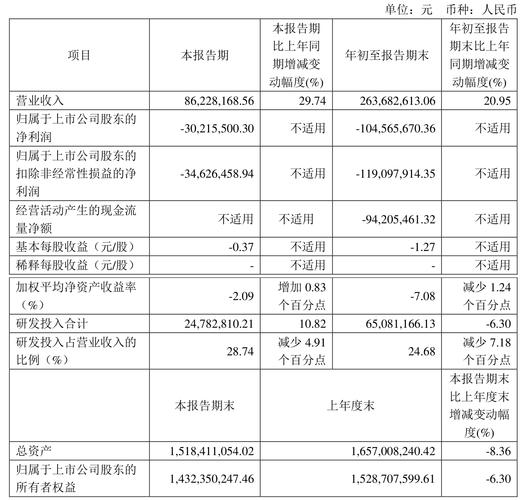 单位：元　币种：人民币

| 项目 | 本报告期 | 本报告期比上年同期增减变动幅度(%) | 年初至报告期末 | 年初至报告期末比上年同期增减变动幅度(%) |
|---|---|---|---|---|
| 营业收入 | 86,228,168.56 | 29.74 | 263,682,613.06 | 20.95 |
| 归属于上市公司股东的净利润 | -30,215,500.30 | 不适用 | -104,565,670.36 | 不适用 |
| 归属于上市公司股东的扣除非经常性损益的净利润 | -34,626,458.94 | 不适用 | -119,097,914.35 | 不适用 |
| 经营活动产生的现金流量净额 | 不适用 | 不适用 | -94,205,461.32 | 不适用 |
| 基本每股收益（元/股） | -0.37 | 不适用 | -1.27 | 不适用 |
| 稀释每股收益（元/股） | - | 不适用 | - | 不适用 |
| 加权平均净资产收益率（%） | -2.09 | 增加 0.83 个百分点 | -7.08 | 减少 1.24 个百分点 |
| 研发投入合计 | 24,782,810.21 | 10.82 | 65,081,166.13 | -6.30 |
| 研发投入占营业收入的比例（%） | 28.74 | 减少 4.91 个百分点 | 24.68 | 减少 7.18 个百分点 |
| | 本报告期末 | 上年度末 | | 本报告期末比上年度末增减变动幅度(%) |
| 总资产 | 1,518,411,054.02 | 1,657,008,240.42 | | -8.36 |
| 归属于上市公司股东的所有者权益 | 1,432,350,247.46 | 1,528,707,599.61 | | -6.30 |